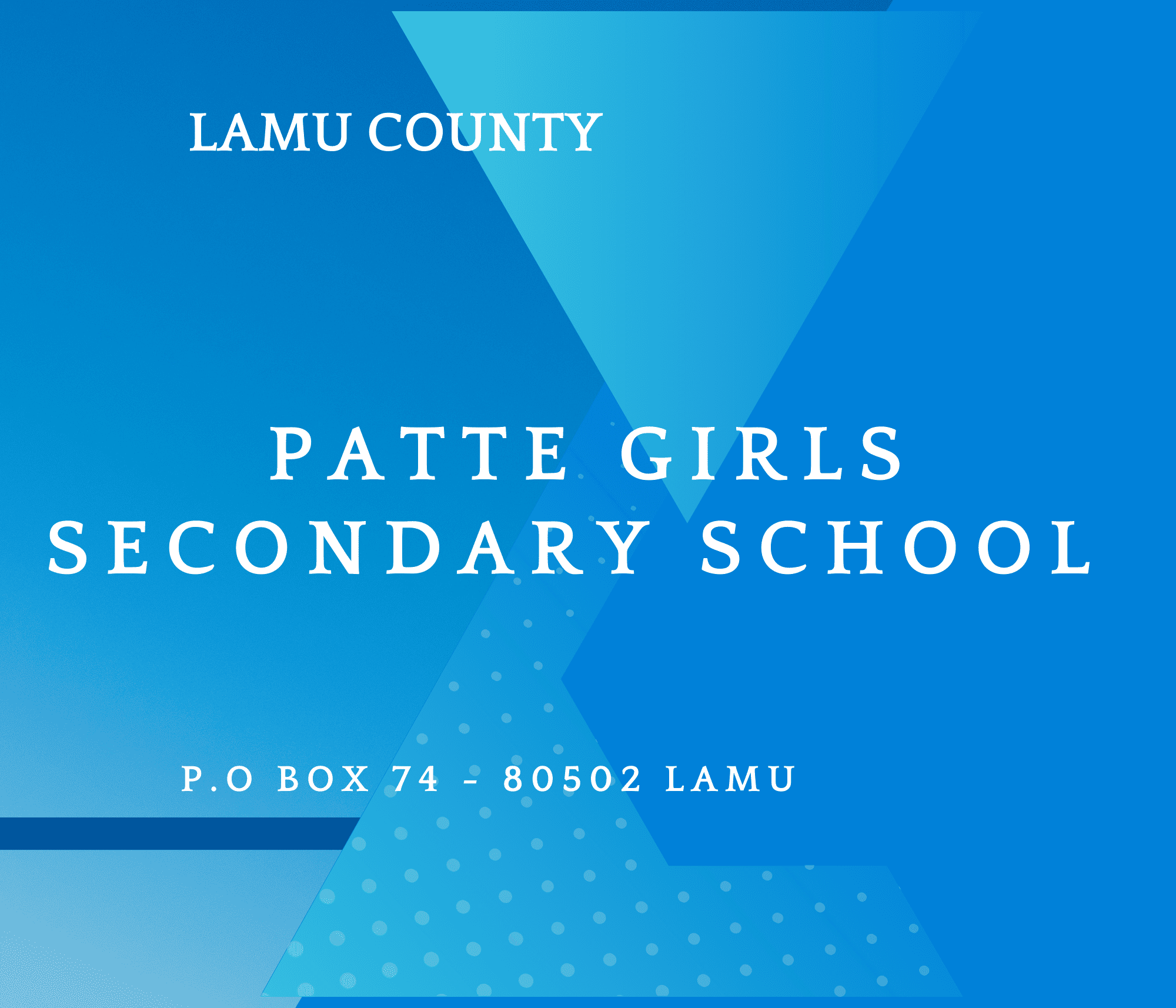 LAMU COUNTY

PATTE GIRLS
SECONDARY SCHOOL

P.O BOX 74 - 80502 LAMU